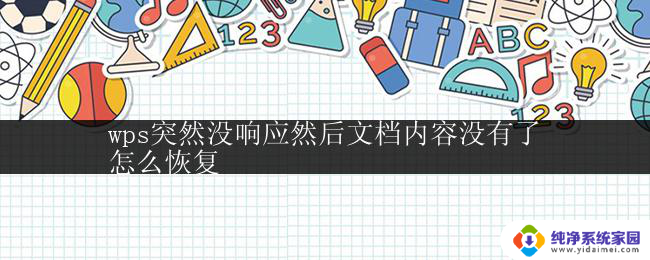 123
ABC
123
wps突然没响应然后文档内容没有了怎么恢复
纯净系统家园
www.yidaimei.com